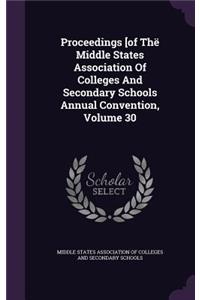 Proceedings [of Thë Middle States Association Of Colleges And Secondary Schools Annual Convention, Volume 30

Scholar SELECT

MIDDLE STATES ASSOCIATION OF COLLEGES AND SECONDARY SCHOOLS